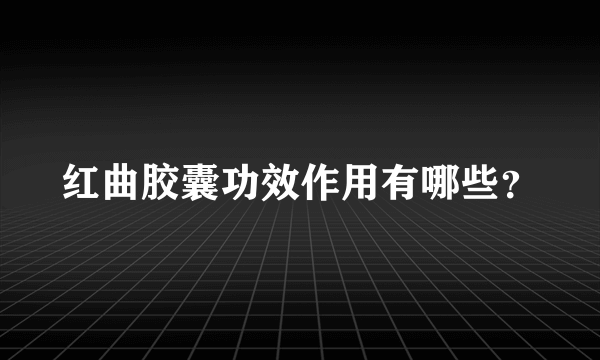 红曲胶囊功效作用有哪些?